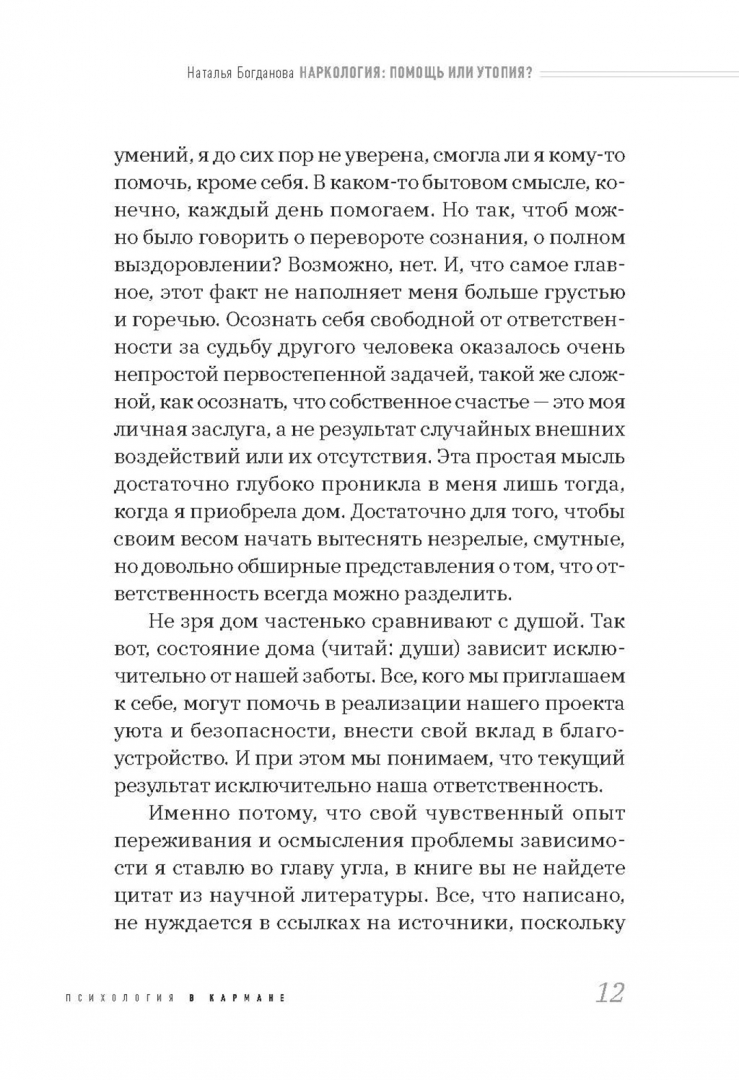 Наталья Богданова НАРКОЛОГИЯ: ПОМОЩЬ ИЛИ УТОПИЯ?

умений, я до сих пор не уверена, смогла ли я кому-то помочь, кроме себя. В каком-то бытовом смысле, конечно, каждый день помогаем. Но так, чтоб можно было говорить о перевороте сознания, о полном выздоровлении? Возможно, нет. И, что самое главное, этот факт не наполняет меня больше грустью и горечью. Осознать себя свободной от ответственности за судьбу другого человека оказалось очень непростой первостепенной задачей, такой же сложной, как осознать, что собственное счастье — это моя личная заслуга, а не результат случайных внешних воздействий или их отсутствия. Эта простая мысль достаточно глубоко проникла в меня лишь тогда, когда я приобрела дом. Достаточно для того, чтобы своим весом начать вытеснять незрелые, смутные, но довольно обширные представления о том, что ответственность всегда можно разделить.

Не зря дом частенько сравнивают с душой. Так вот, состояние дома (читай: души) зависит исключительно от нашей заботы. Все, кого мы приглашаем к себе, могут помочь в реализации нашего проекта уюта и безопасности, внести свой вклад в благоустройство. И при этом мы понимаем, что текущий результат исключительно наша ответственность.

Именно потому, что свой чувственный опыт переживания и осмысления проблемы зависимости я ставлю во главу угла, в книге вы не найдете цитат из научной литературы. Все, что написано, не нуждается в ссылках на источники, поскольку

ПСИХОЛОГИЯ В КАРМАНЕ 12